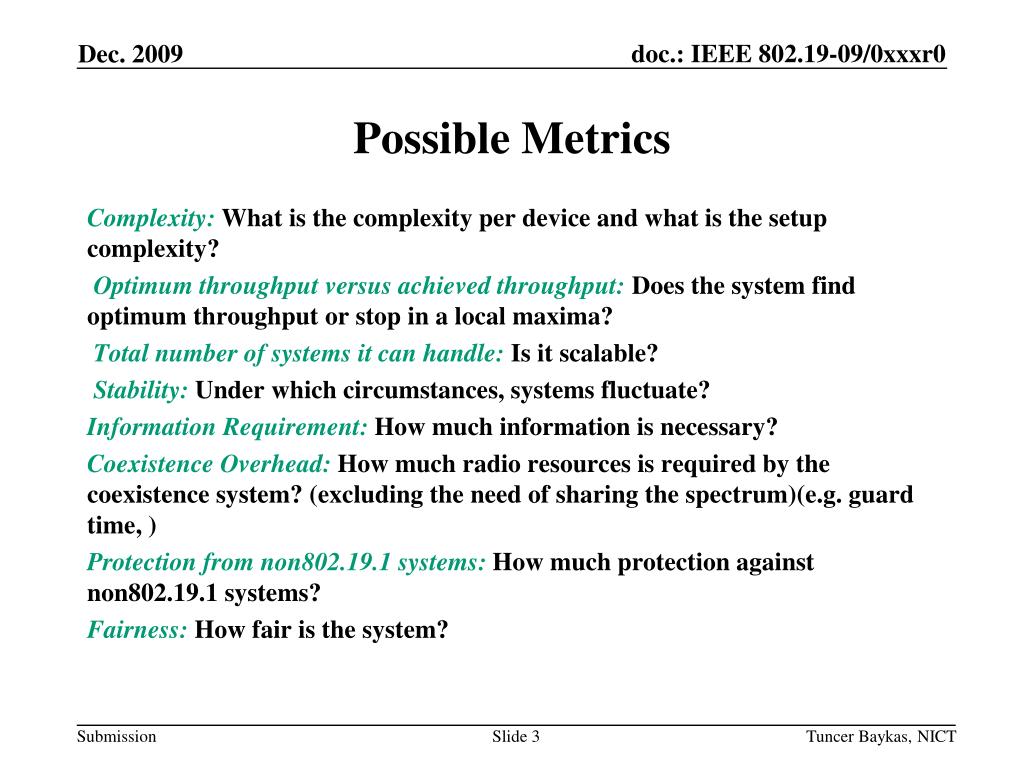 Dec. 2009

doc.: IEEE 802.19-09/0xxxr0

Possible Metrics

Complexity: What is the complexity per device and what is the setup complexity?

Optimum throughput versus achieved throughput: Does the system find optimum throughput or stop in a local maxima?

Total number of systems it can handle: Is it scalable?

Stability: Under which circumstances, systems fluctuate?

Information Requirement: How much information is necessary?

Coexistence Overhead: How much radio resources is required by the coexistence system? (excluding the need of sharing the spectrum)(e.g. guard time, )

Protection from non802.19.1 systems: How much protection against non802.19.1 systems?

Fairness: How fair is the system?

Submission

Slide 3

Tuncer Baykas, NICT